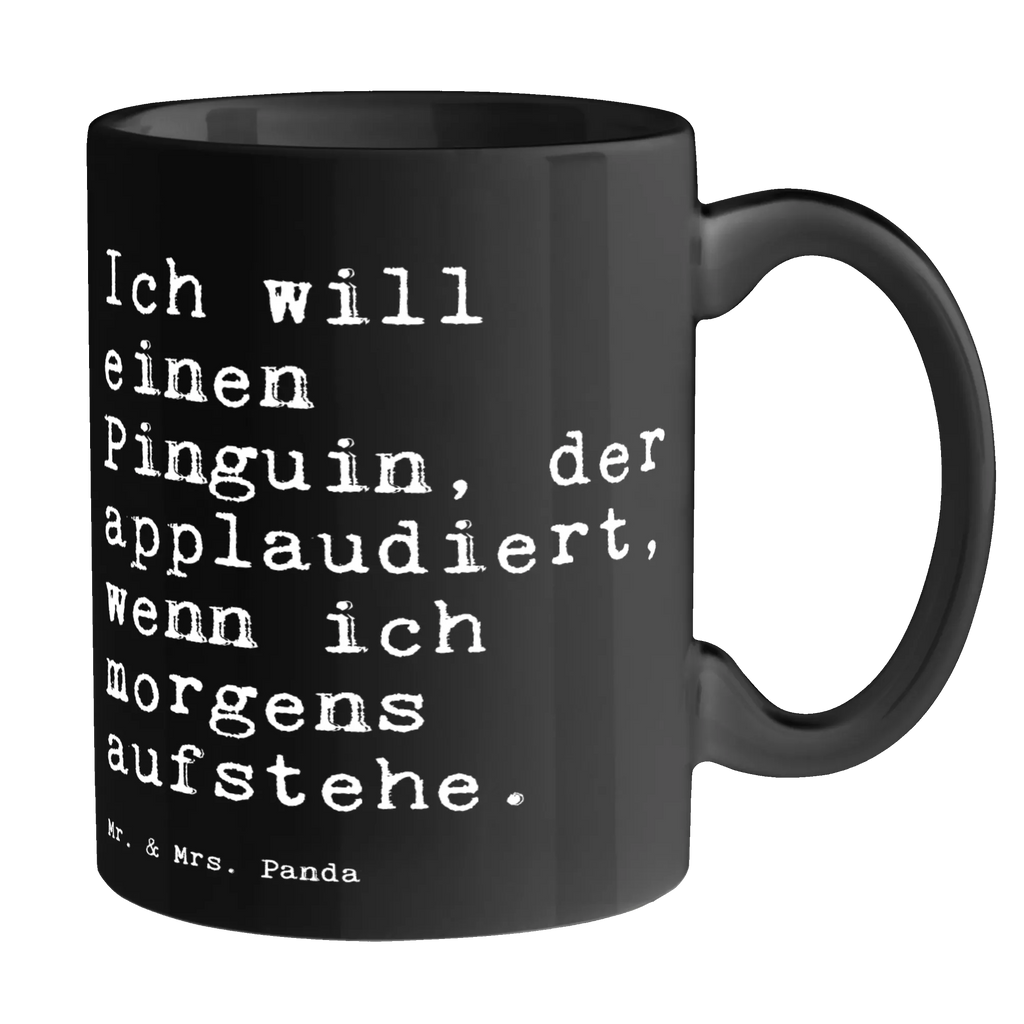 Ich will einen Pinguin, der applaudiert, wenn ich morgens aufstehe.

Mr. & Mrs. Panda